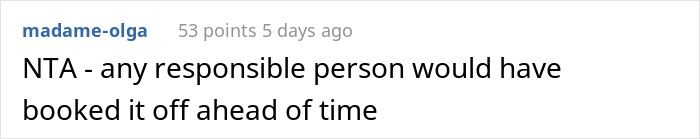 madame-olga 53 points 5 days ago

NTA - any responsible person would have booked it off ahead of time